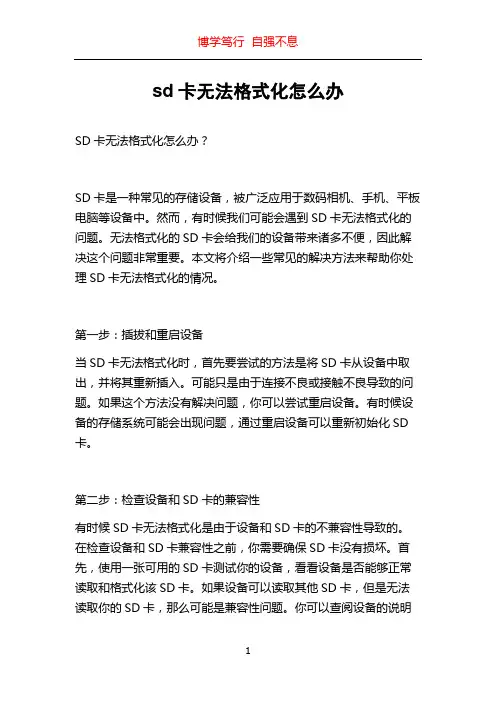 博学笃行 自强不息

sd 卡无法格式化怎么办

SD 卡无法格式化怎么办？

SD 卡是一种常见的存储设备，被广泛应用于数码相机、手机、平板电脑等设备中。然而，有时候我们可能会遇到 SD 卡无法格式化的问题。无法格式化的 SD 卡会给我们的设备带来诸多不便，因此解决这个问题非常重要。本文将介绍一些常见的解决方法来帮助你处理 SD 卡无法格式化的情况。

第一步：插拔和重启设备

当 SD 卡无法格式化时，首先要尝试的方法是将 SD 卡从设备中取出，并将其重新插入。可能只是由于连接不良或接触不良导致的问题。如果这个方法没有解决问题，你可以尝试重启设备。有时候设备的存储系统可能会出现问题，通过重启设备可以重新初始化 SD 卡。

第二步：检查设备和 SD 卡的兼容性

有时候 SD 卡无法格式化是由于设备和 SD 卡的不兼容性导致的。在检查设备和 SD 卡兼容性之前，你需要确保 SD 卡没有损坏。首先，使用一张可用的 SD 卡测试你的设备，看看设备是否能够正常读取和格式化该 SD 卡。如果设备可以读取其他 SD 卡，但是无法读取你的 SD 卡，那么可能是兼容性问题。你可以查阅设备的说明

1